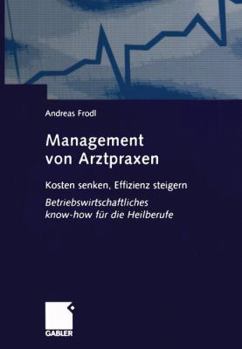 Andreas Frodl

Management von Arztpraxen

Kosten senken, Effizienz steigern

Betriebswirtschaftliches know-how für die Heilberufe

GABLER